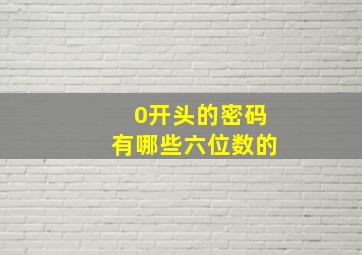 0开头的密码
有哪些六位数的